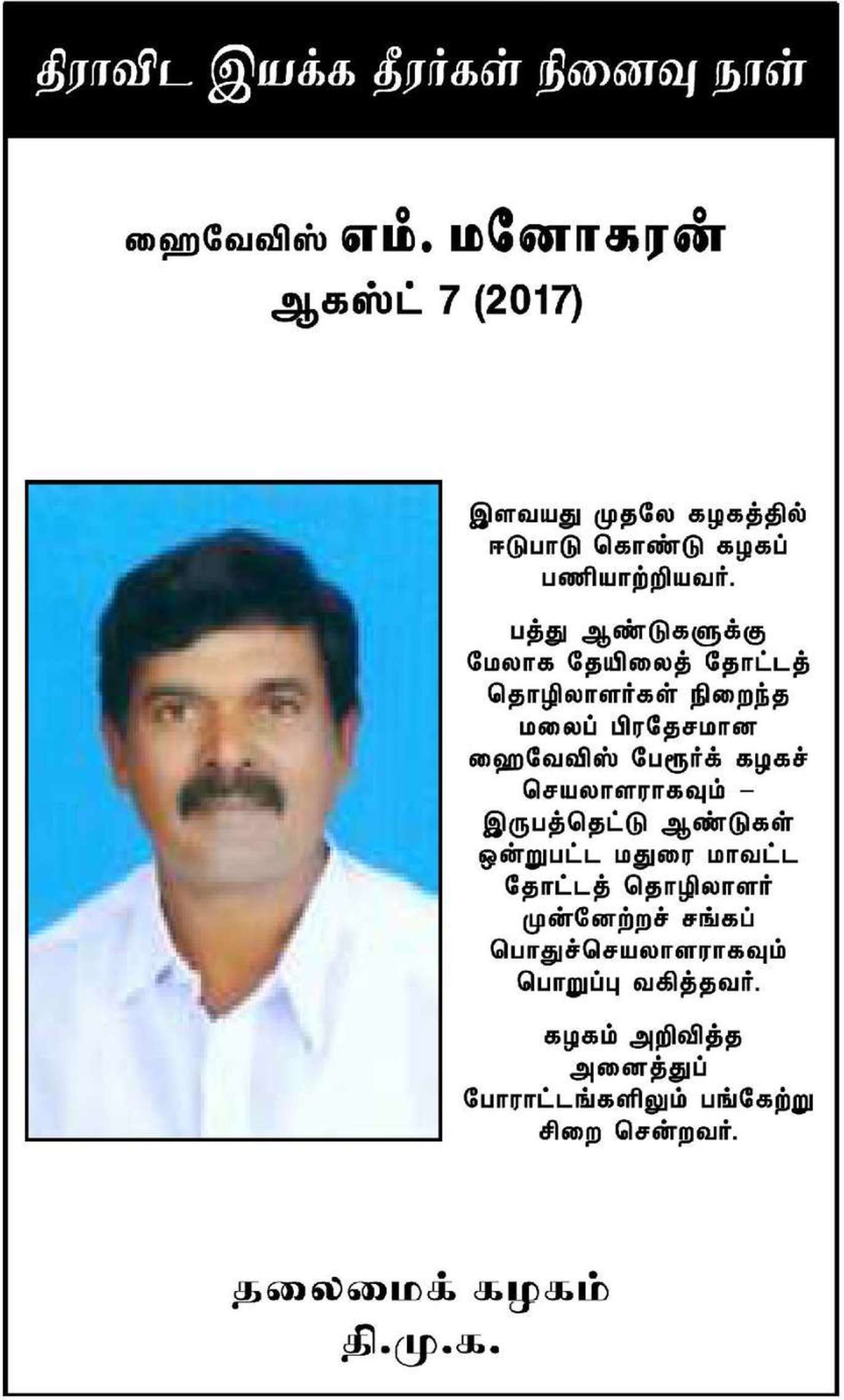 திராவிட இயக்க தீரர்கள் நினைவு நாள்

ஹைவேவிஸ் எம். மனோகரன்
ஆகஸ்ட் 7 (2017)

இளவயது முதலே கழகத்தில் ஈடுபாடு கொண்டு கழகப் பணியாற்றியவர்.

பத்து ஆண்டுகளுக்கு மேலாக தேயிலைத் தோட்டத் தொழிலாளர்கள் நிறைந்த மலைப் பிரதேசமான ஹைவேவிஸ் பேரூர்க் கழகச் செயலாளராகவும் – இருபத்தெட்டு ஆண்டுகள் ஒன்றுபட்ட மதுரை மாவட்ட தோட்டத் தொழிலாளர் முன்னேற்றச் சங்கப் பொதுச்செயலாளராகவும் பொறுப்பு வகித்தவர்.

கழகம் அறிவித்த அனைத்துப் போராட்டங்களிலும் பங்கேற்று சிறை சென்றவர்.

தலைமைக் கழகம்
தி.மு.க.